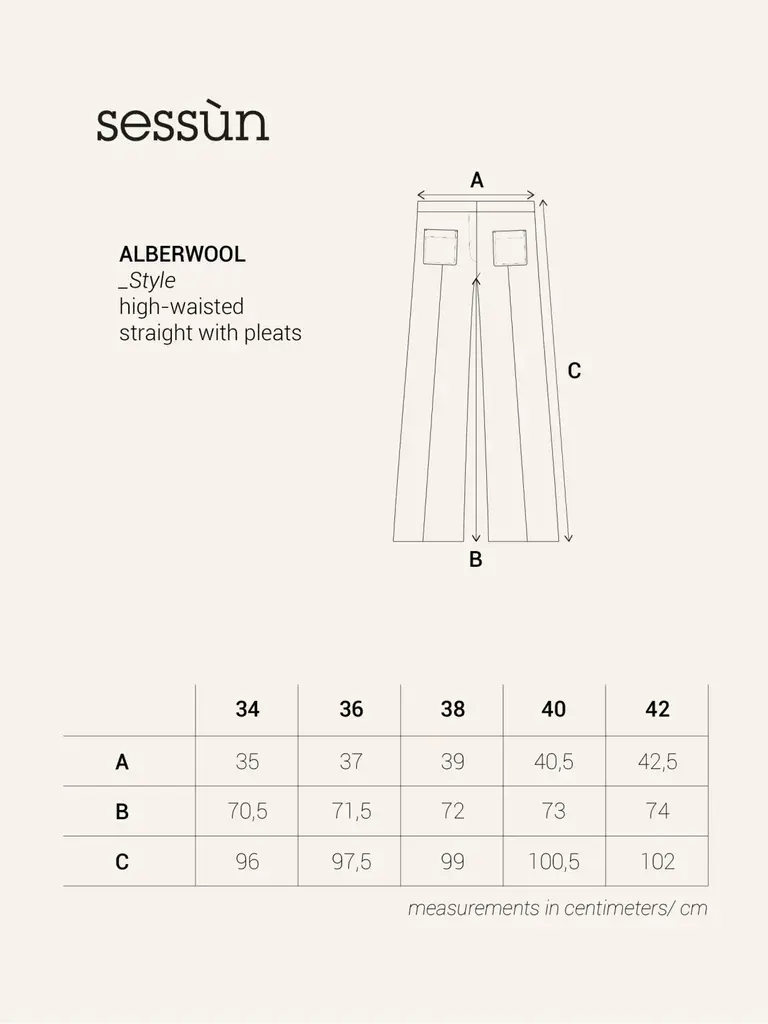 sessùn

ALBERWOOL
_Style
high-waisted
straight with pleats

A
C
B

| | 34 | 36 | 38 | 40 | 42 |
|---|---|---|---|---|---|
| A | 35 | 37 | 39 | 40,5 | 42,5 |
| B | 70,5 | 71,5 | 72 | 73 | 74 |
| C | 96 | 97,5 | 99 | 100,5 | 102 |

measurements in centimeters/ cm